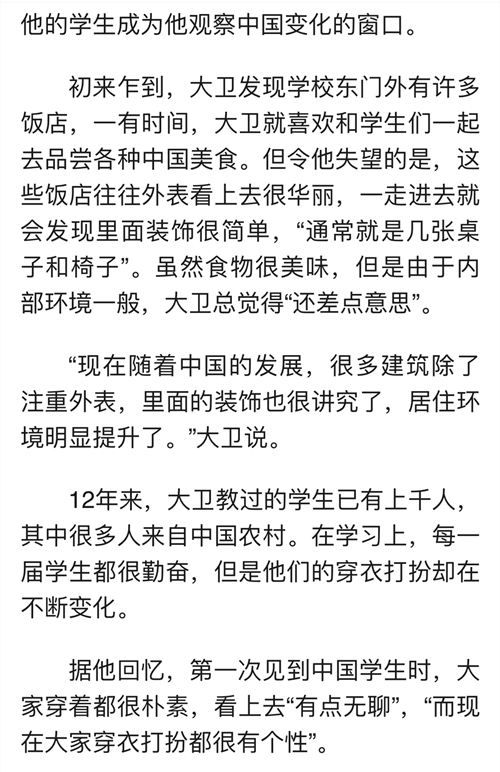 他的学生成为他观察中国变化的窗口。

初来乍到，大卫发现学校东门外有许多饭店，一有时间，大卫就喜欢和学生们一起去品尝各种中国美食。但令他失望的是，这些饭店往往外表看上去很华丽，一走进去就会发现里面装饰很简单，“通常就是几张桌子和椅子”。虽然食物很美味，但是由于内部环境一般，大卫总觉得“还差点意思”。

“现在随着中国的发展，很多建筑除了注重外表，里面的装饰也很讲究了，居住环境明显提升了。”大卫说。

12年来，大卫教过的学生已有上千人，其中很多人来自中国农村。在学习上，每一届学生都很勤奋，但是他们的穿衣打扮却在不断变化。

据他回忆，第一次见到中国学生时，大家穿着都很朴素，看上去“有点无聊”，“而现在大家穿衣打扮都很有个性”。